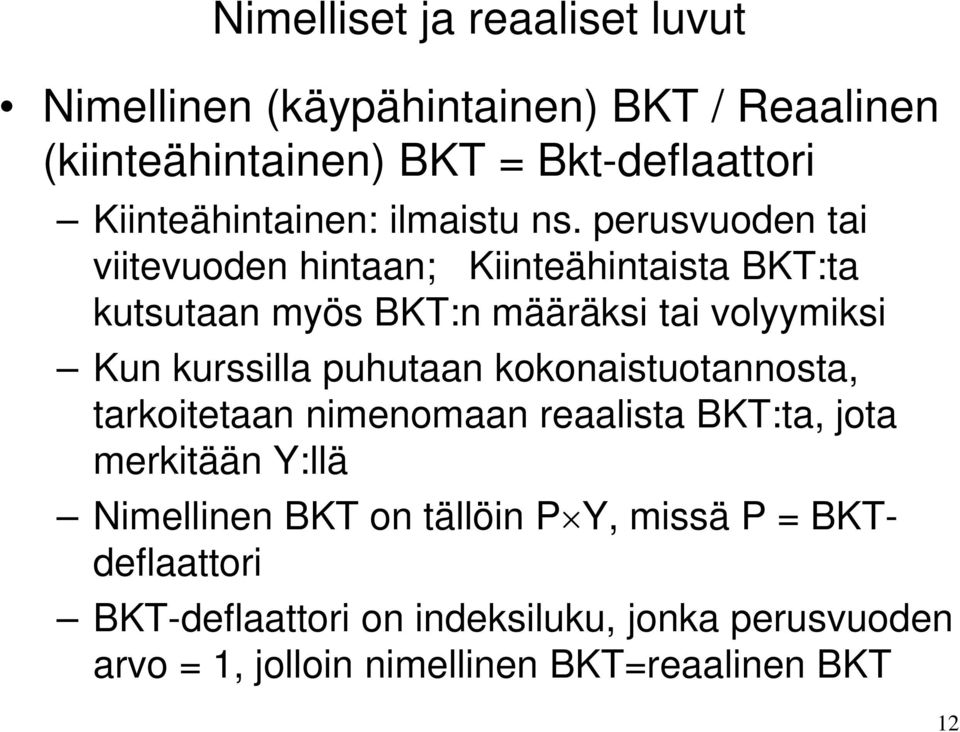 Nimelliset ja reaaliset luvut

• Nimellinen (käypähintainen) BKT / Reaalinen (kiinteähintainen) BKT = Bkt-deflaattori

– Kiinteähintainen: ilmaistu ns. perusvuoden tai viitevuoden hintaan; Kiinteähintaista BKT:ta kutsutaan myös BKT:n määräksi tai volyymiksi

– Kun kurssilla puhutaan kokonaistuotannosta, tarkoitetaan nimenomaan reaalista BKT:ta, jota merkitään Y:llä

– Nimellinen BKT on tällöin $P \times Y$, missä P = BKT-deflaattori

– BKT-deflaattori on indeksiluku, jonka perusvuoden arvo = 1, jolloin nimellinen BKT=reaalinen BKT

12